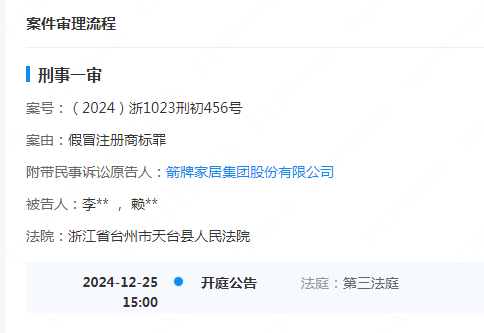 案件审理流程

刑事一审

案号：（2024）浙1023刑初456号

案由：假冒注册商标罪

附带民事诉讼原告人：箭牌家居集团股份有限公司

被告人：李** ， 赖**

法院：浙江省台州市天台县人民法院

2024-12-25 15:00 开庭公告 法庭：第三法庭